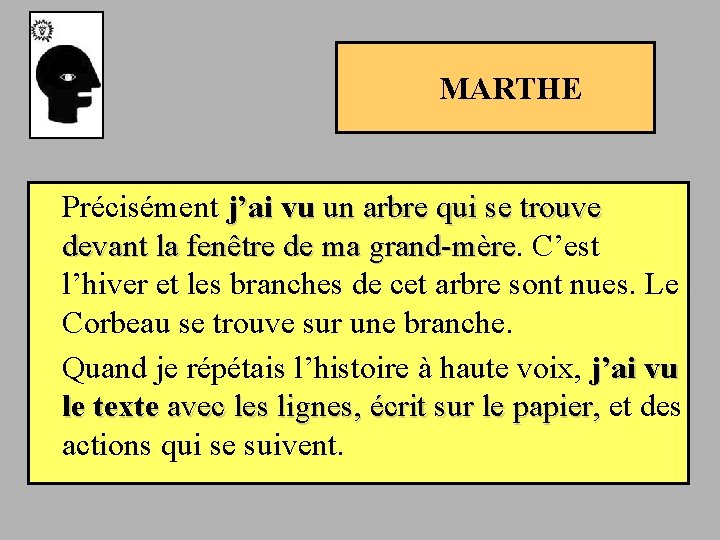 MARTHE

Précisément j'ai vu un arbre qui se trouve devant la fenêtre de ma grand-mère. C'est l'hiver et les branches de cet arbre sont nues. Le Corbeau se trouve sur une branche.

Quand je répétais l'histoire à haute voix, j'ai vu le texte avec les lignes, écrit sur le papier, et des actions qui se suivent.